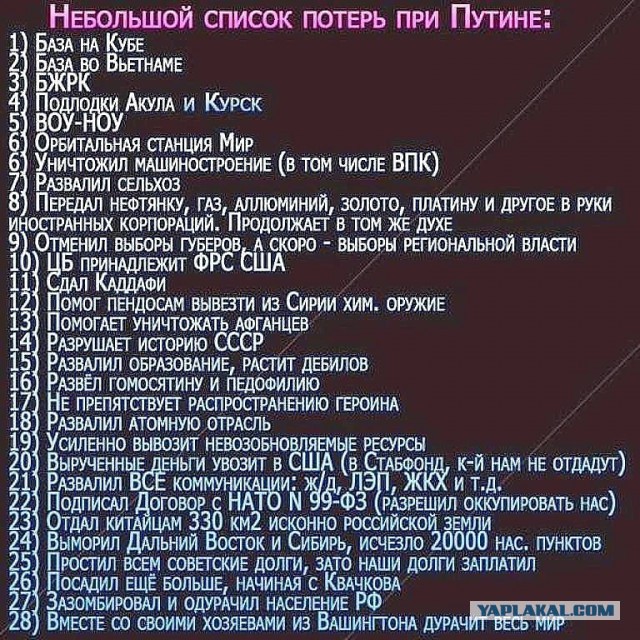 Небольшой список потерь при Путине:
1) База на Кубе
2) База во Вьетнаме
3) БЖРК
4) Подлодки Акула и Курск
5) ВОУ-НОУ
6) Орбитальная станция Мир
6) Уничтожил машиностроение (в том числе ВПК)
7) Развалил сельхоз
8) Передал нефтянку, газ, аллюминий, золото, платину и другое в руки иностранных корпораций. Продолжает в том же духе
9) Отменил выборы губеров, а скоро - выборы региональной власти
10) ЦБ принадлежит ФРС США
11) Сдал Каддафи
12) Помог пендосам вывезти из Сирии хим. оружие
13) Помогает уничтожать афганцев
14) Разрушает историю СССР
15) Развалил образование, растит дебилов
16) Развёл гомосятину и педофилию
17) Не препятствует распространению героина
18) Развалил атомную отрасль
19) Усиленно вывозит невозобновляемые ресурсы
20) Вырученные деньги увозит в США (в Стабфонд, к-й нам не отдадут)
21) Развалил ВСЕ коммуникации: ж/д, ЛЭП, ЖКХ и т.д.
22) Подписал Договор с НАТО N 99-ФЗ (разрешил оккупировать нас)
23) Отдал китайцам 330 км2 исконно российской земли
24) Выморил Дальний Восток и Сибирь, исчезло 20000 нас. пунктов
25) Простил всем советские долги, зато наши долги заплатил
26) Посадил ещё больше, начиная с Квачкова
27) Зазомбировал и одурачил население РФ
28) Вместе со своими хозяевами из Вашингтона дурачит весь мир

YAPLAKAL.COM